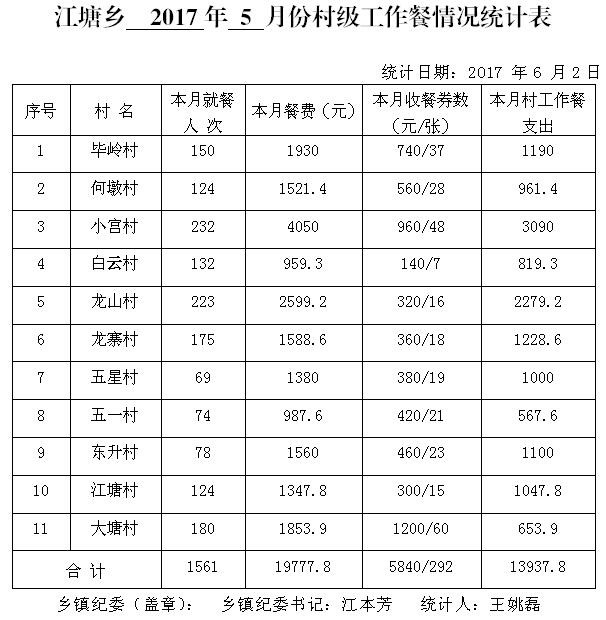 江塘乡 2017 年 5 月份村级工作餐情况统计表

统计日期：2017 年 6 月 2 日

| 序号 | 村 名 | 本月就餐人 次 | 本月餐费（元） | 本月收餐券数（元/张） | 本月村工作餐支出 |
|---|---|---|---|---|---|
| 1 | 毕岭村 | 150 | 1930 | 740/37 | 1190 |
| 2 | 何墩村 | 124 | 1521.4 | 560/28 | 961.4 |
| 3 | 小宫村 | 232 | 4050 | 960/48 | 3090 |
| 4 | 白云村 | 132 | 959.3 | 140/7 | 819.3 |
| 5 | 龙山村 | 223 | 2599.2 | 320/16 | 2279.2 |
| 6 | 龙寨村 | 175 | 1588.6 | 360/18 | 1228.6 |
| 7 | 五星村 | 69 | 1380 | 380/19 | 1000 |
| 8 | 五一村 | 74 | 987.6 | 420/21 | 567.6 |
| 9 | 东升村 | 78 | 1560 | 460/23 | 1100 |
| 10 | 江塘村 | 124 | 1347.8 | 300/15 | 1047.8 |
| 11 | 大塘村 | 180 | 1853.9 | 1200/60 | 653.9 |
| 合 计 | | 1561 | 19777.8 | 5840/292 | 13937.8 |

乡镇纪委（盖章）： 乡镇纪委书记：江本芳 统计人：王姚磊